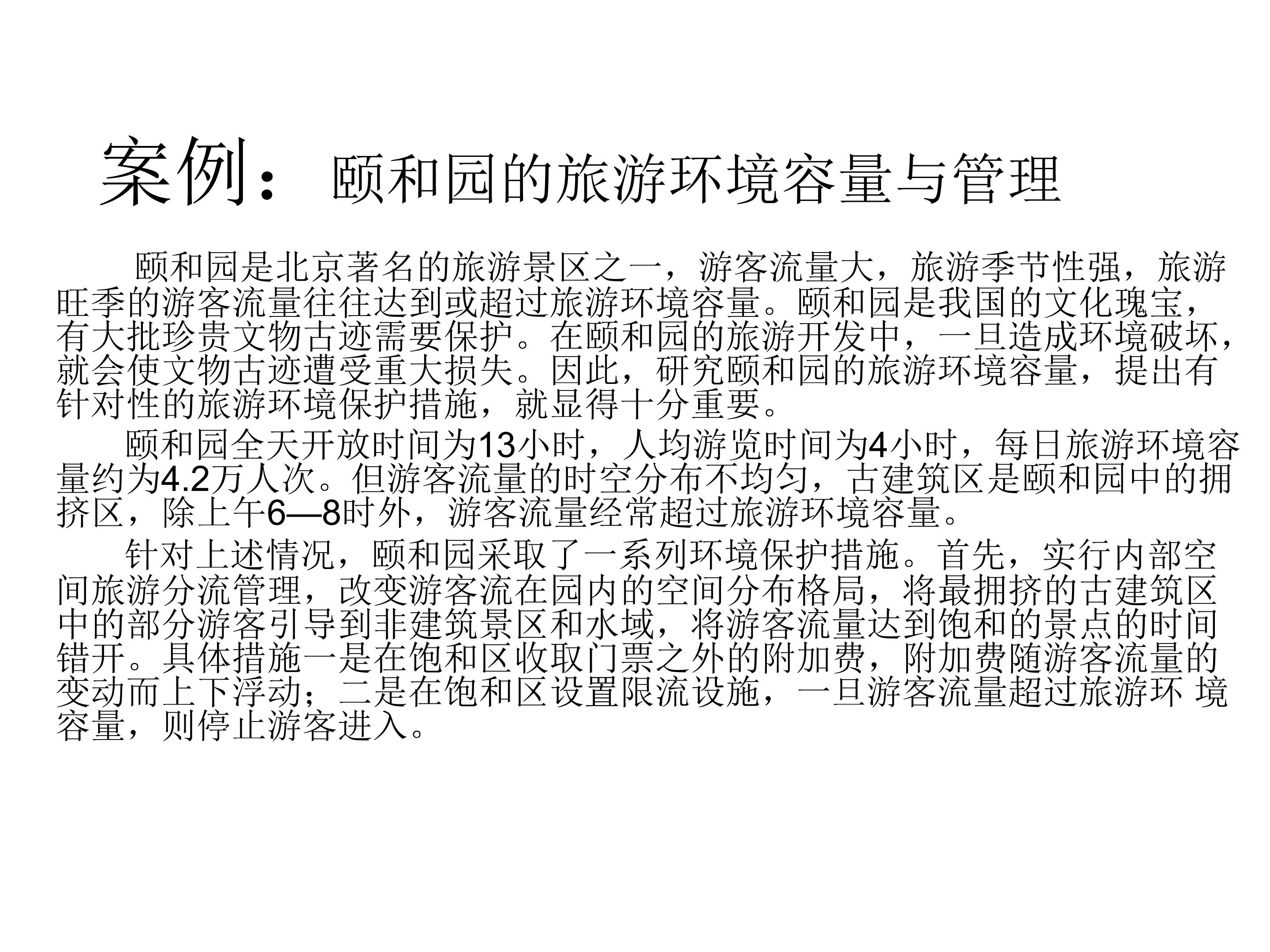 案例：颐和园的旅游环境容量与管理

颐和园是北京著名的旅游景区之一，游客流量大，旅游季节性强，旅游旺季的游客流量往往达到或超过旅游环境容量。颐和园是我国的文化瑰宝，有大批珍贵文物古迹需要保护。在颐和园的旅游开发中，一旦造成环境破坏，就会使文物古迹遭受重大损失。因此，研究颐和园的旅游环境容量，提出有针对性的旅游环境保护措施，就显得十分重要。

颐和园全天开放时间为13小时，人均游览时间为4小时，每日旅游环境容量约为4.2万人次。但游客流量的时空分布不均匀，古建筑区是颐和园中的拥挤区，除上午6—8时外，游客流量经常超过旅游环境容量。

针对上述情况，颐和园采取了一系列环境保护措施。首先，实行内部空间旅游分流管理，改变游客流在园内的空间分布格局，将最拥挤的古建筑区中的部分游客引导到非建筑景区和水域，将游客流量达到饱和的景点的时间错开。具体措施一是在饱和区收取门票之外的附加费，附加费随游客流量的变动而上下浮动；二是在饱和区设置限流设施，一旦游客流量超过旅游环境容量，则停止游客进入。